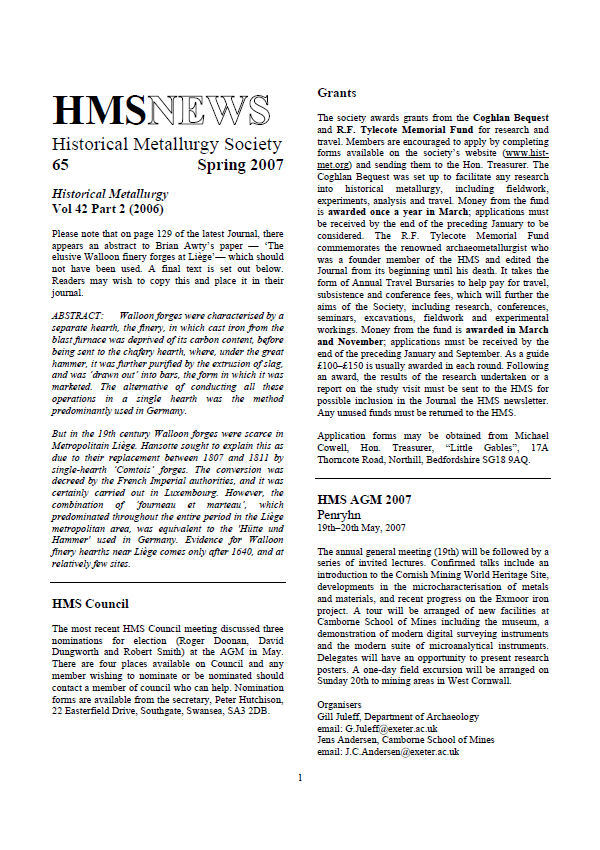 HMSNEWS

Historical Metallurgy Society
65 Spring 2007

Historical Metallurgy
Vol 42 Part 2 (2006)

Please note that on page 129 of the latest Journal, there appears an abstract to Brian Awty's paper — 'The elusive Walloon finery forges at Liège'— which should not have been used. A final text is set out below. Readers may wish to copy this and place it in their journal.

ABSTRACT: Walloon forges were characterised by a separate hearth, the finery, in which cast iron from the blast furnace was deprived of its carbon content, before being sent to the chafery hearth, where, under the great hammer, it was further purified by the extrusion of slag, and was 'drawn out' into bars, the form in which it was marketed. The alternative of conducting all these operations in a single hearth was the method predominantly used in Germany.

But in the 19th century Walloon forges were scarce in Metropolitain Liège. Hansotte sought to explain this as due to their replacement between 1807 and 1811 by single-hearth 'Comtois' forges. The conversion was decreed by the French Imperial authorities, and it was certainly carried out in Luxembourg. However, the combination of 'fourneau et marteau', which predominated throughout the entire period in the Liège metropolitan area, was equivalent to the 'Hütte und Hammer' used in Germany. Evidence for Walloon finery hearths near Liège comes only after 1640, and at relatively few sites.

HMS Council

The most recent HMS Council meeting discussed three nominations for election (Roger Doonan, David Dungworth and Robert Smith) at the AGM in May. There are four places available on Council and any member wishing to nominate or be nominated should contact a member of council who can help. Nomination forms are available from the secretary, Peter Hutchison, 22 Easterfield Drive, Southgate, Swansea, SA3 2DB.

Grants

The society awards grants from the Coghlan Bequest and R.F. Tylecote Memorial Fund for research and travel. Members are encouraged to apply by completing forms available on the society's website (www.hist-met.org) and sending them to the Hon. Treasurer. The Coghlan Bequest was set up to facilitate any research into historical metallurgy, including fieldwork, experiments, analysis and travel. Money from the fund is awarded once a year in March; applications must be received by the end of the preceding January to be considered. The R.F. Tylecote Memorial Fund commemorates the renowned archaeometallurgist who was a founder member of the HMS and edited the Journal from its beginning until his death. It takes the form of Annual Travel Bursaries to help pay for travel, subsistence and conference fees, which will further the aims of the Society, including research, conferences, seminars, excavations, fieldwork and experimental workings. Money from the fund is awarded in March and November; applications must be received by the end of the preceding January and September. As a guide £100–£150 is usually awarded in each round. Following an award, the results of the research undertaken or a report on the study visit must be sent to the HMS for possible inclusion in the Journal the HMS newsletter. Any unused funds must be returned to the HMS.

Application forms may be obtained from Michael Cowell, Hon. Treasurer, "Little Gables", 17A Thorncote Road, Northill, Bedfordshire SG18 9AQ.

HMS AGM 2007
Penryhn
19th–20th May, 2007

The annual general meeting (19th) will be followed by a series of invited lectures. Confirmed talks include an introduction to the Cornish Mining World Heritage Site, developments in the microcharacterisation of metals and materials, and recent progress on the Exmoor iron project. A tour will be arranged of new facilities at Camborne School of Mines including the museum, a demonstration of modern digital surveying instruments and the modern suite of microanalytical instruments. Delegates will have an opportunity to present research posters. A one-day field excursion will be arranged on Sunday 20th to mining areas in West Cornwall.

Organisers
Gill Juleff, Department of Archaeology
email: G.Juleff@exeter.ac.uk
Jens Andersen, Camborne School of Mines
email: J.C.Andersen@exeter.ac.uk

1